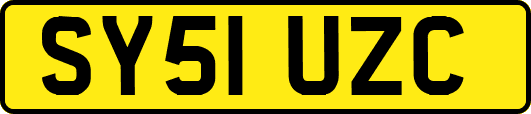 SY51 UZC